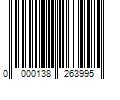 0 000138 263995